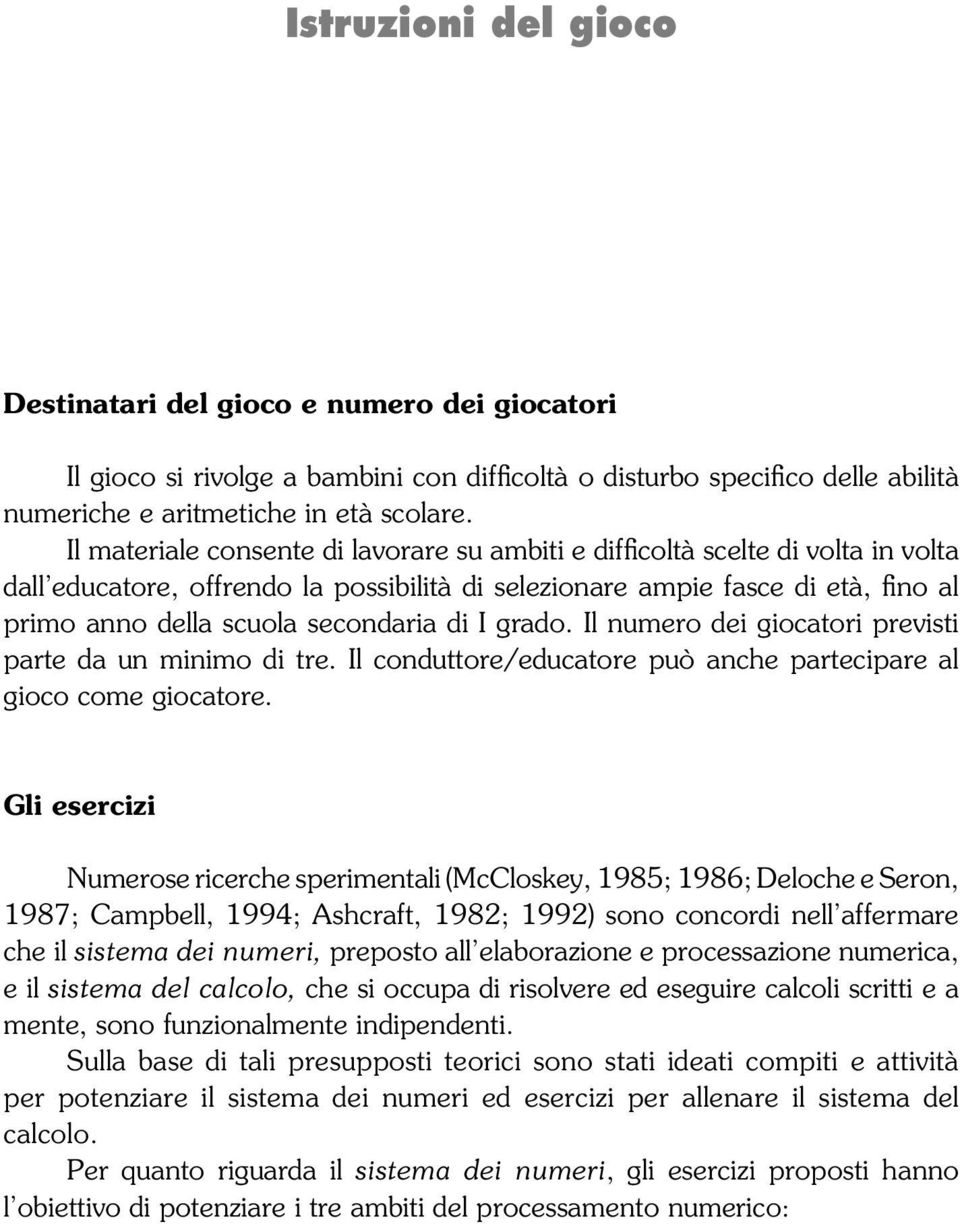 Istruzioni del gioco

Destinatari del gioco e numero dei giocatori

Il gioco si rivolge a bambini con difficoltà o disturbo specifico delle abilità numeriche e aritmetiche in età scolare.

Il materiale consente di lavorare su ambiti e difficoltà scelte di volta in volta dall'educatore, offrendo la possibilità di selezionare ampie fasce di età, fino al primo anno della scuola secondaria di I grado. Il numero dei giocatori previsti parte da un minimo di tre. Il conduttore/educatore può anche partecipare al gioco come giocatore.

Gli esercizi

Numerose ricerche sperimentali (McCloskey, 1985; 1986; Deloche e Seron, 1987; Campbell, 1994; Ashcraft, 1982; 1992) sono concordi nell'affermare che il sistema dei numeri, preposto all'elaborazione e processazione numerica, e il sistema del calcolo, che si occupa di risolvere ed eseguire calcoli scritti e a mente, sono funzionalmente indipendenti.

Sulla base di tali presupposti teorici sono stati ideati compiti e attività per potenziare il sistema dei numeri ed esercizi per allenare il sistema del calcolo.

Per quanto riguarda il sistema dei numeri, gli esercizi proposti hanno l'obiettivo di potenziare i tre ambiti del processamento numerico: